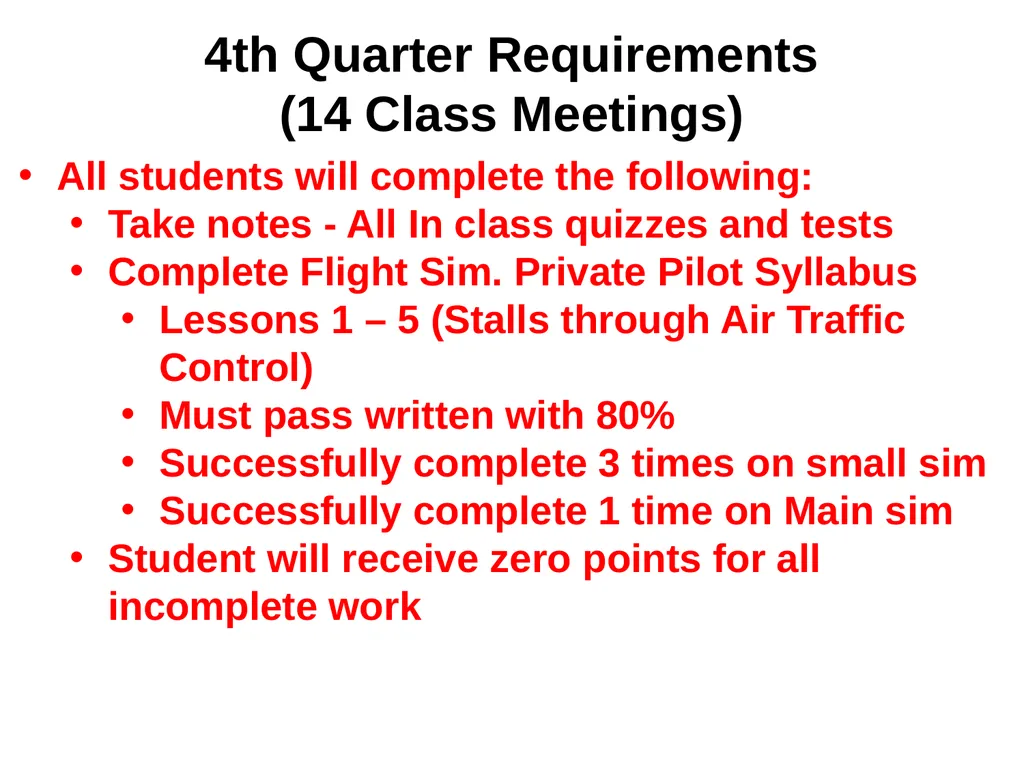 4th Quarter Requirements
(14 Class Meetings)

• All students will complete the following:
  • Take notes - All In class quizzes and tests
  • Complete Flight Sim. Private Pilot Syllabus
    • Lessons 1 – 5 (Stalls through Air Traffic Control)
    • Must pass written with 80%
    • Successfully complete 3 times on small sim
    • Successfully complete 1 time on Main sim
  • Student will receive zero points for all incomplete work